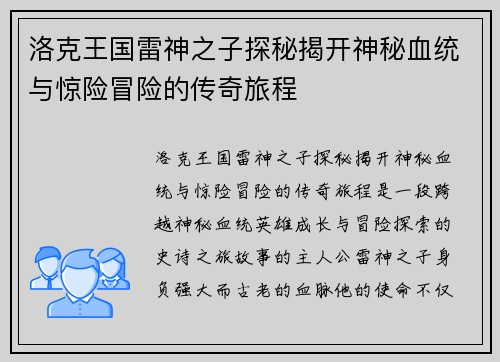 洛克王国雷神之子探秘揭开神秘血统与惊险冒险的传奇旅程

洛克王国雷神之子探秘揭开神秘血统与惊险冒险的传奇旅程是一段跨越神秘血统英雄成长与冒险探索的史诗之旅故事的主人公雷神之子身负强大而古老的血脉他的使命不仅